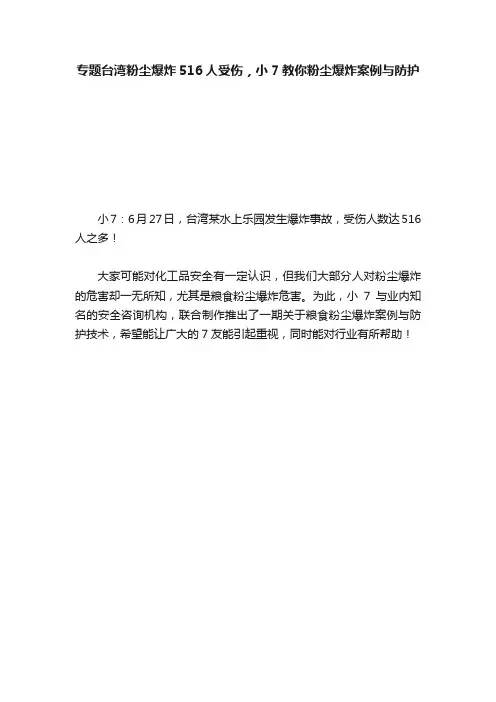 专题台湾粉尘爆炸516人受伤，小7教你粉尘爆炸案例与防护

小7：6月27日，台湾某水上乐园发生爆炸事故，受伤人数达516人之多！

大家可能对化工品安全有一定认识，但我们大部分人对粉尘爆炸的危害却一无所知，尤其是粮食粉尘爆炸危害。为此，小7与业内知名的安全咨询机构，联合制作推出了一期关于粮食粉尘爆炸案例与防护技术，希望能让广大的7友能引起重视，同时能对行业有所帮助！